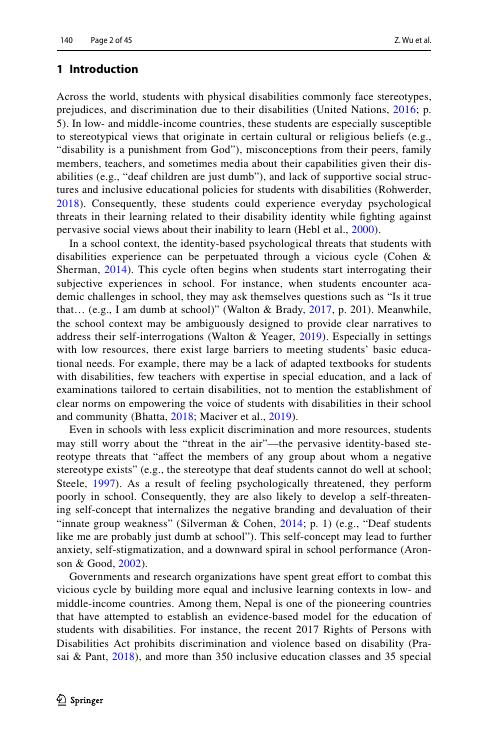 140 Page 2 of 45 Z. Wu et al.

1 Introduction

Across the world, students with physical disabilities commonly face stereotypes, prejudices, and discrimination due to their disabilities (United Nations, 2016; p. 5). In low- and middle-income countries, these students are especially susceptible to stereotypical views that originate in certain cultural or religious beliefs (e.g., "disability is a punishment from God"), misconceptions from their peers, family members, teachers, and sometimes media about their capabilities given their disabilities (e.g., "deaf children are just dumb"), and lack of supportive social structures and inclusive educational policies for students with disabilities (Rohwerder, 2018). Consequently, these students could experience everyday psychological threats in their learning related to their disability identity while fighting against pervasive social views about their inability to learn (Hebl et al., 2000).

In a school context, the identity-based psychological threats that students with disabilities experience can be perpetuated through a vicious cycle (Cohen & Sherman, 2014). This cycle often begins when students start interrogating their subjective experiences in school. For instance, when students encounter academic challenges in school, they may ask themselves questions such as "Is it true that… (e.g., I am dumb at school)" (Walton & Brady, 2017, p. 201). Meanwhile, the school context may be ambiguously designed to provide clear narratives to address their self-interrogations (Walton & Yeager, 2019). Especially in settings with low resources, there exist large barriers to meeting students' basic educational needs. For example, there may be a lack of adapted textbooks for students with disabilities, few teachers with expertise in special education, and a lack of examinations tailored to certain disabilities, not to mention the establishment of clear norms on empowering the voice of students with disabilities in their school and community (Bhatta, 2018; Maciver et al., 2019).

Even in schools with less explicit discrimination and more resources, students may still worry about the "threat in the air"—the pervasive identity-based stereotype threats that "affect the members of any group about whom a negative stereotype exists" (e.g., the stereotype that deaf students cannot do well at school; Steele, 1997). As a result of feeling psychologically threatened, they perform poorly in school. Consequently, they are also likely to develop a self-threatening self-concept that internalizes the negative branding and devaluation of their "innate group weakness" (Silverman & Cohen, 2014; p. 1) (e.g., "Deaf students like me are probably just dumb at school"). This self-concept may lead to further anxiety, self-stigmatization, and a downward spiral in school performance (Aronson & Good, 2002).

Governments and research organizations have spent great effort to combat this vicious cycle by building more equal and inclusive learning contexts in low- and middle-income countries. Among them, Nepal is one of the pioneering countries that have attempted to establish an evidence-based model for the education of students with disabilities. For instance, the recent 2017 Rights of Persons with Disabilities Act prohibits discrimination and violence based on disability (Prasai & Pant, 2018), and more than 350 inclusive education classes and 35 special

Springer